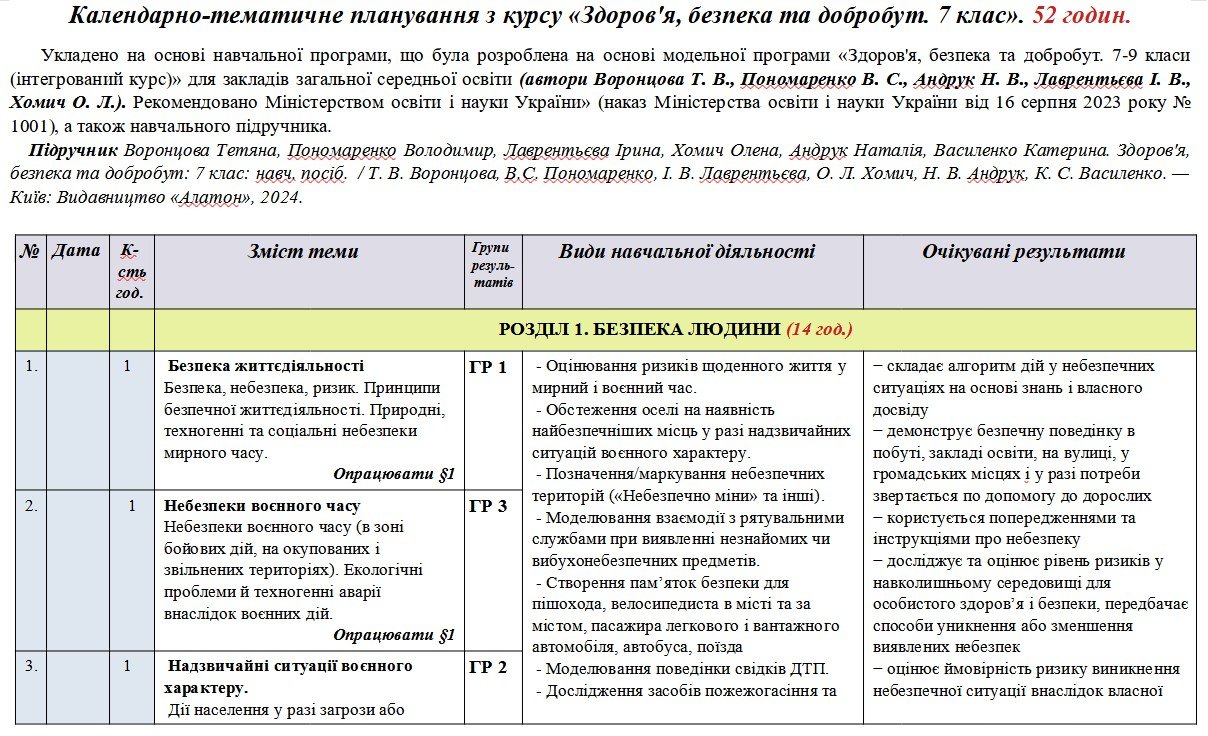 Календарно-тематичне планування з курсу «Здоров'я, безпека та добробут. 7 клас». 52 годин.

Укладено на основі навчальної програми, що була розроблена на основі модельної програми «Здоров'я, безпека та добробут. 7-9 класи (інтегрований курс)» для закладів загальної середньої освіти (автори Воронцова Т. В., Пономаренко В. С., Андрук Н. В., Лаврентьєва І. В., Хомич О. Л.). Рекомендовано Міністерством освіти і науки України» (наказ Міністерства освіти і науки України від 16 серпня 2023 року № 1001), а також навчального підручника.

Підручник Воронцова Тетяна, Пономаренко Володимир, Лаврентьєва Ірина, Хомич Олена, Андрук Наталія, Василенко Катерина. Здоров'я, безпека та добробут: 7 клас: навч. посіб. / Т. В. Воронцова, В.С. Пономаренко, І. В. Лаврентьєва, О. Л. Хомич, Н. В. Андрук, К. С. Василенко. — Київ: Видавництво «Алатон», 2024.

| № | Дата | К-сть год. | Зміст теми | Групи резуль-татів | Види навчальної діяльності | Очікувані результати |
|---|---|---|---|---|---|---|
| | | | РОЗДІЛ 1. БЕЗПЕКА ЛЮДИНИ (14 год.) | | | |
| 1. | | 1 | Безпека життєдіяльності Безпека, небезпека, ризик. Принципи безпечної життєдіяльності. Природні, техногенні та соціальні небезпеки мирного часу. Опрацювати §1 | ГР 1 | - Оцінювання ризиків щоденного життя у мирний і воєнний час. - Обстеження оселі на наявність найбезпечніших місць у разі надзвичайних ситуацій воєнного характеру. - Позначення/маркування небезпечних територій («Небезпечно міни» та інші). - Моделювання взаємодії з рятувальними службами при виявленні незнайомих чи вибухонебезпечних предметів. - Створення пам'яток безпеки для пішохода, велосипедиста в місті та за містом, пасажира легкового і вантажного автомобіля, автобуса, поїзда - Моделювання поведінки свідків ДТП. - Дослідження засобів пожежогасіння та | − складає алгоритм дій у небезпечних ситуаціях на основі знань і власного досвіду − демонструє безпечну поведінку в побуті, закладі освіти, на вулиці, у громадських місцях і у разі потреби звертається по допомогу до дорослих − користується попередженнями та інструкціями про небезпеку − досліджує та оцінює рівень ризиків у навколишньому середовищі для особистого здоров'я і безпеки, передбачає способи уникнення або зменшення виявлених небезпек − оцінює ймовірність ризику виникнення небезпечної ситуації внаслідок власної |
| 2. | | 1 | Небезпеки воєнного часу Небезпеки воєнного часу (в зоні бойових дій, на окупованих і звільнених територіях). Екологічні проблеми й техногенні аварії внаслідок воєнних дій. Опрацювати §1 | ГР 3 | | |
| 3. | | 1 | Надзвичайні ситуації воєнного характеру. Дії населення у разі загрози або | ГР 2 | | |